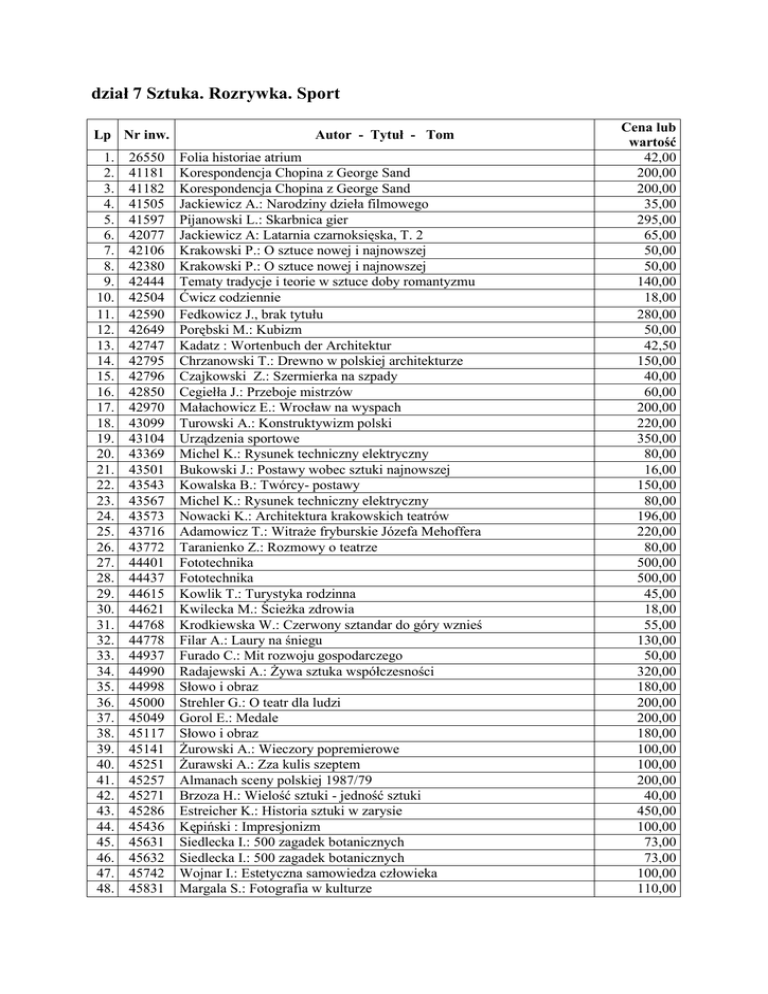 dział 7 Sztuka. Rozrywka. Sport

| Lp | Nr inw. | Autor - Tytuł - Tom | Cena lub wartość |
|---|---|---|---|
| 1. | 26550 | Folia historiae atrium | 42,00 |
| 2. | 41181 | Korespondencja Chopina z George Sand | 200,00 |
| 3. | 41182 | Korespondencja Chopina z George Sand | 200,00 |
| 4. | 41505 | Jackiewicz A.: Narodziny dzieła filmowego | 35,00 |
| 5. | 41597 | Pijanowski L.: Skarbnica gier | 295,00 |
| 6. | 42077 | Jackiewicz A: Latarnia czarnoksięska, T. 2 | 65,00 |
| 7. | 42106 | Krakowski P.: O sztuce nowej i najnowszej | 50,00 |
| 8. | 42380 | Krakowski P.: O sztuce nowej i najnowszej | 50,00 |
| 9. | 42444 | Tematy tradycje i teorie w sztuce doby romantyzmu | 140,00 |
| 10. | 42504 | Ćwicz codziennie | 18,00 |
| 11. | 42590 | Fedkowicz J., brak tytułu | 280,00 |
| 12. | 42649 | Porębski M.: Kubizm | 50,00 |
| 13. | 42747 | Kadatz : Wortenbuch der Architektur | 42,50 |
| 14. | 42795 | Chrzanowski T.: Drewno w polskiej architekturze | 150,00 |
| 15. | 42796 | Czajkowski Z.: Szermierka na szpady | 40,00 |
| 16. | 42850 | Cegiełła J.: Przeboje mistrzów | 60,00 |
| 17. | 42970 | Małachowicz E.: Wrocław na wyspach | 200,00 |
| 18. | 43099 | Turowski A.: Konstruktywizm polski | 220,00 |
| 19. | 43104 | Urządzenia sportowe | 350,00 |
| 20. | 43369 | Michel K.: Rysunek techniczny elektryczny | 80,00 |
| 21. | 43501 | Bukowski J.: Postawy wobec sztuki najnowszej | 16,00 |
| 22. | 43543 | Kowalska B.: Twórcy- postawy | 150,00 |
| 23. | 43567 | Michel K.: Rysunek techniczny elektryczny | 80,00 |
| 24. | 43573 | Nowacki K.: Architektura krakowskich teatrów | 196,00 |
| 25. | 43716 | Adamowicz T.: Witraże fryburskie Józefa Mehoffera | 220,00 |
| 26. | 43772 | Taranienko Z.: Rozmowy o teatrze | 80,00 |
| 27. | 44401 | Fototechnika | 500,00 |
| 28. | 44437 | Fototechnika | 500,00 |
| 29. | 44615 | Kowlik T.: Turystyka rodzinna | 45,00 |
| 30. | 44621 | Kwilecka M.: Ścieżka zdrowia | 18,00 |
| 31. | 44768 | Krodkiewska W.: Czerwony sztandar do góry wznieś | 55,00 |
| 32. | 44778 | Filar A.: Laury na śniegu | 130,00 |
| 33. | 44937 | Furado C.: Mit rozwoju gospodarczego | 50,00 |
| 34. | 44990 | Radajewski A.: Żywa sztuka współczesności | 320,00 |
| 35. | 44998 | Słowo i obraz | 180,00 |
| 36. | 45000 | Strehler G.: O teatr dla ludzi | 200,00 |
| 37. | 45049 | Gorol E.: Medale | 200,00 |
| 38. | 45117 | Słowo i obraz | 180,00 |
| 39. | 45141 | Żurowski A.: Wieczory popremierowe | 100,00 |
| 40. | 45251 | Żurawski A.: Zza kulis szeptem | 100,00 |
| 41. | 45257 | Almanach sceny polskiej 1987/79 | 200,00 |
| 42. | 45271 | Brzoza H.: Wielość sztuki - jedność sztuki | 40,00 |
| 43. | 45286 | Estreicher K.: Historia sztuki w zarysie | 450,00 |
| 44. | 45436 | Kępiński : Impresjonizm | 100,00 |
| 45. | 45631 | Siedlecka I.: 500 zagadek botanicznych | 73,00 |
| 46. | 45632 | Siedlecka I.: 500 zagadek botanicznych | 73,00 |
| 47. | 45742 | Wojnar I.: Estetyczna samowiedza człowieka | 100,00 |
| 48. | 45831 | Margala S.: Fotografia w kulturze | 110,00 |